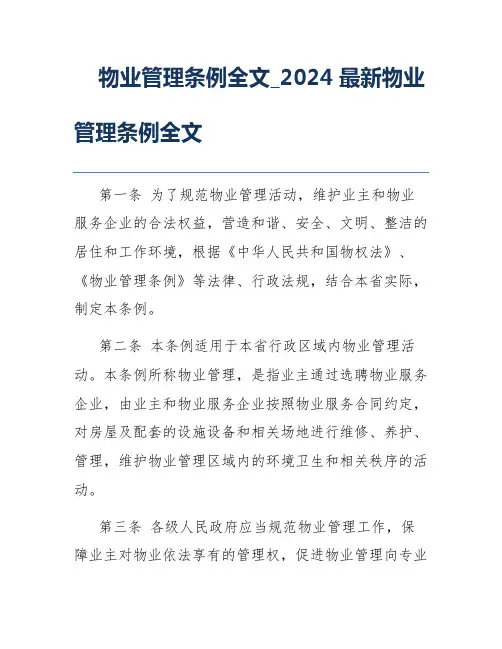 物业管理条例全文_2024 最新物业管理条例全文

第一条 为了规范物业管理活动，维护业主和物业服务企业的合法权益，营造和谐、安全、文明、整洁的居住和工作环境，根据《中华人民共和国物权法》、《物业管理条例》等法律、行政法规，结合本省实际，制定本条例。

第二条 本条例适用于本省行政区域内物业管理活动。本条例所称物业管理，是指业主通过选聘物业服务企业，由业主和物业服务企业按照物业服务合同约定，对房屋及配套的设施设备和相关场地进行维修、养护、管理，维护物业管理区域内的环境卫生和相关秩序的活动。

第三条 各级人民政府应当规范物业管理工作，保障业主对物业依法享有的管理权，促进物业管理向专业